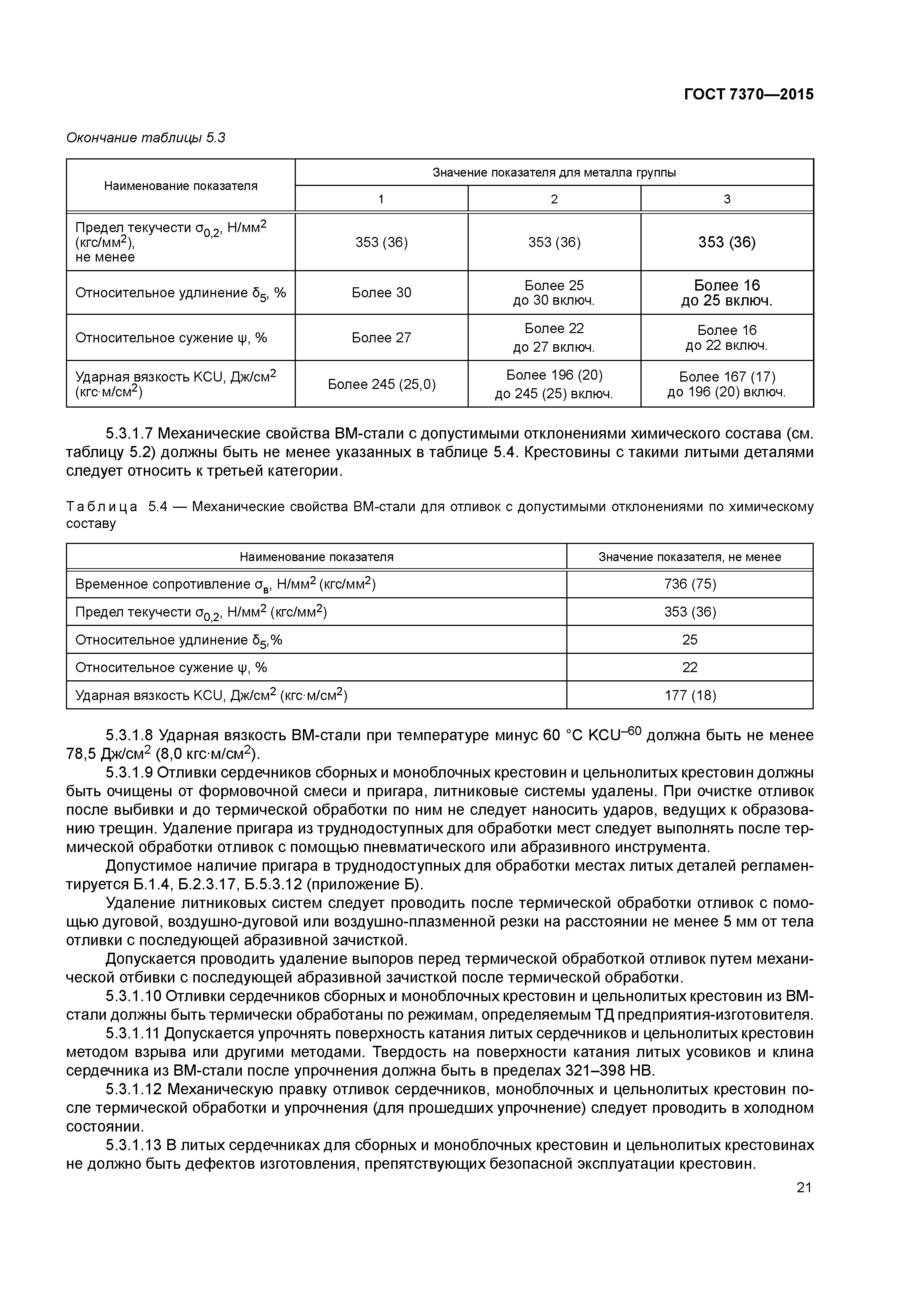 ГОСТ 7370—2015

Окончание таблицы 5.3

| Наименование показателя | Значение показателя для металла группы | | |
|---|---|---|---|
| | 1 | 2 | 3 |
| Предел текучести $\sigma_{0,2}$, Н/мм$^2$ (кгс/мм$^2$), не менее | 353 (36) | 353 (36) | 353 (36) |
| Относительное удлинение $\delta_5$, % | Более 30 | Более 25 до 30 включ. | Более 16 до 25 включ. |
| Относительное сужение $\psi$, % | Более 27 | Более 22 до 27 включ. | Более 16 до 22 включ. |
| Ударная вязкость KCU, Дж/см$^2$ (кгс·м/см$^2$) | Более 245 (25,0) | Более 196 (20) до 245 (25) включ. | Более 167 (17) до 196 (20) включ. |

5.3.1.7 Механические свойства ВМ-стали с допустимыми отклонениями химического состава (см. таблицу 5.2) должны быть не менее указанных в таблице 5.4. Крестовины с такими литыми деталями следует относить к третьей категории.

Таблица 5.4 — Механические свойства ВМ-стали для отливок с допустимыми отклонениями по химическому составу

| Наименование показателя | Значение показателя, не менее |
|---|---|
| Временное сопротивление $\sigma_в$, Н/мм$^2$ (кгс/мм$^2$) | 736 (75) |
| Предел текучести $\sigma_{0,2}$, Н/мм$^2$ (кгс/мм$^2$) | 353 (36) |
| Относительное удлинение $\delta_5$,% | 25 |
| Относительное сужение $\psi$, % | 22 |
| Ударная вязкость KCU, Дж/см$^2$ (кгс·м/см$^2$) | 177 (18) |

5.3.1.8 Ударная вязкость ВМ-стали при температуре минус 60 °С KCU$^{-60}$ должна быть не менее 78,5 Дж/см$^2$ (8,0 кгс·м/см$^2$).

5.3.1.9 Отливки сердечников сборных и моноблочных крестовин и цельнолитых крестовин должны быть очищены от формовочной смеси и пригара, литниковые системы удалены. При очистке отливок после выбивки и до термической обработки по ним не следует наносить ударов, ведущих к образованию трещин. Удаление пригара из труднодоступных для обработки мест следует выполнять после термической обработки отливок с помощью пневматического или абразивного инструмента.

Допустимое наличие пригара в труднодоступных для обработки местах литых деталей регламентируется Б.1.4, Б.2.3.17, Б.5.3.12 (приложение Б).

Удаление литниковых систем следует проводить после термической обработки отливок с помощью дуговой, воздушно-дуговой или воздушно-плазменной резки на расстоянии не менее 5 мм от тела отливки с последующей абразивной зачисткой.

Допускается проводить удаление выпоров перед термической обработкой отливок путем механической отбивки с последующей абразивной зачисткой после термической обработки.

5.3.1.10 Отливки сердечников сборных и моноблочных крестовин и цельнолитых крестовин из ВМ-стали должны быть термически обработаны по режимам, определяемым ТД предприятия-изготовителя.

5.3.1.11 Допускается упрочнять поверхность катания литых сердечников и цельнолитых крестовин методом взрыва или другими методами. Твердость на поверхности катания литых усовиков и клина сердечника из ВМ-стали после упрочнения должна быть в пределах 321–398 НВ.

5.3.1.12 Механическую правку отливок сердечников, моноблочных и цельнолитых крестовин после термической обработки и упрочнения (для прошедших упрочнение) следует проводить в холодном состоянии.

5.3.1.13 В литых сердечниках для сборных и моноблочных крестовин и цельнолитых крестовинах не должно быть дефектов изготовления, препятствующих безопасной эксплуатации крестовин.

21